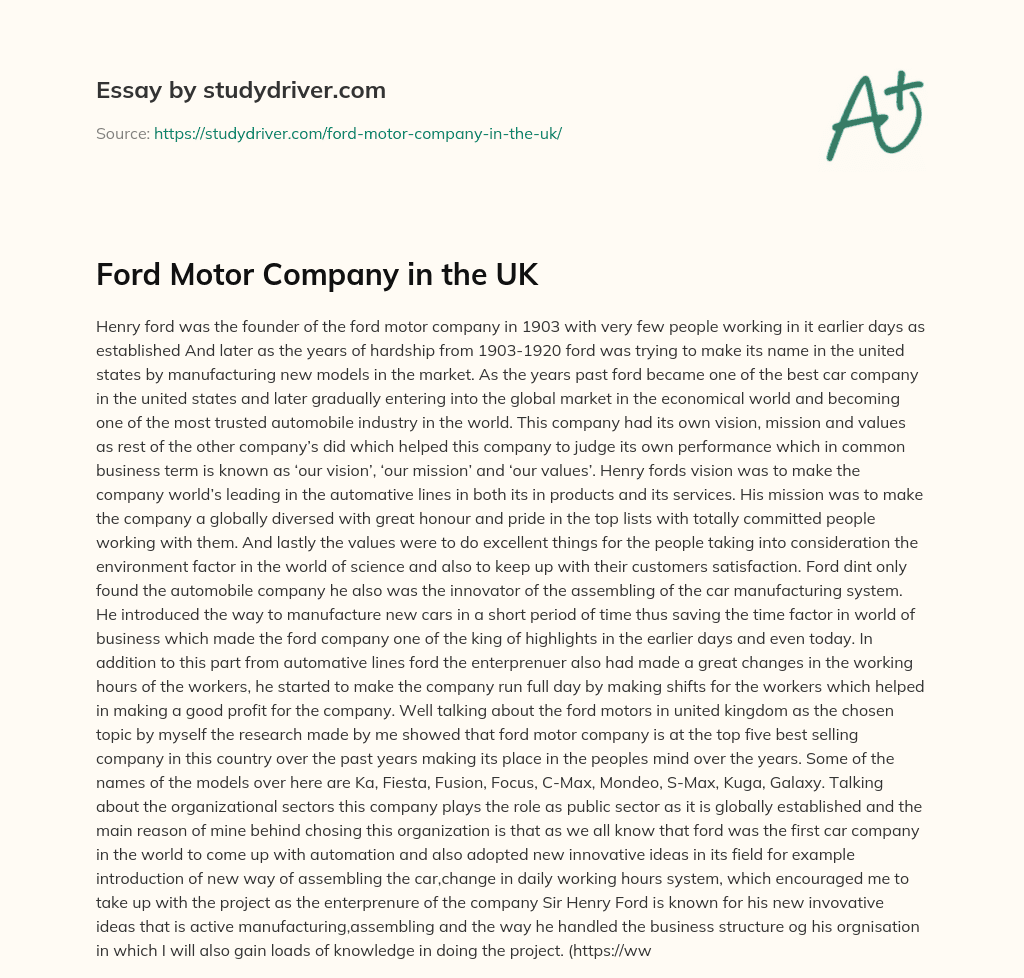 Essay by studydriver.com

Source: https://studydriver.com/ford-motor-company-in-the-uk/

A+

Ford Motor Company in the UK

Henry ford was the founder of the ford motor company in 1903 with very few people working in it earlier days as established And later as the years of hardship from 1903-1920 ford was trying to make its name in the united states by manufacturing new models in the market. As the years past ford became one of the best car company in the united states and later gradually entering into the global market in the economical world and becoming one of the most trusted automobile industry in the world. This company had its own vision, mission and values as rest of the other company's did which helped this company to judge its own performance which in common business term is known as 'our vision', 'our mission' and 'our values'. Henry fords vision was to make the company world's leading in the automative lines in both its in products and its services. His mission was to make the company a globally diversed with great honour and pride in the top lists with totally committed people working with them. And lastly the values were to do excellent things for the people taking into consideration the environment factor in the world of science and also to keep up with their customers satisfaction. Ford dint only found the automobile company he also was the innovator of the assembling of the car manufacturing system. He introduced the way to manufacture new cars in a short period of time thus saving the time factor in world of business which made the ford company one of the king of highlights in the earlier days and even today. In addition to this part from automative lines ford the enterprenuer also had made a great changes in the working hours of the workers, he started to make the company run full day by making shifts for the workers which helped in making a good profit for the company. Well talking about the ford motors in united kingdom as the chosen topic by myself the research made by me showed that ford motor company is at the top five best selling company in this country over the past years making its place in the peoples mind over the years. Some of the names of the models over here are Ka, Fiesta, Fusion, Focus, C-Max, Mondeo, S-Max, Kuga, Galaxy. Talking about the organizational sectors this company plays the role as public sector as it is globally established and the main reason of mine behind chosing this organization is that as we all know that ford was the first car company in the world to come up with automation and also adopted new innovative ideas in its field for example introduction of new way of assembling the car,change in daily working hours system, which encouraged me to take up with the project as the enterprenure of the company Sir Henry Ford is known for his new invovative ideas that is active manufacturing,assembling and the way he handled the business structure og his orgnisation in which I will also gain loads of knowledge in doing the project. (https://ww